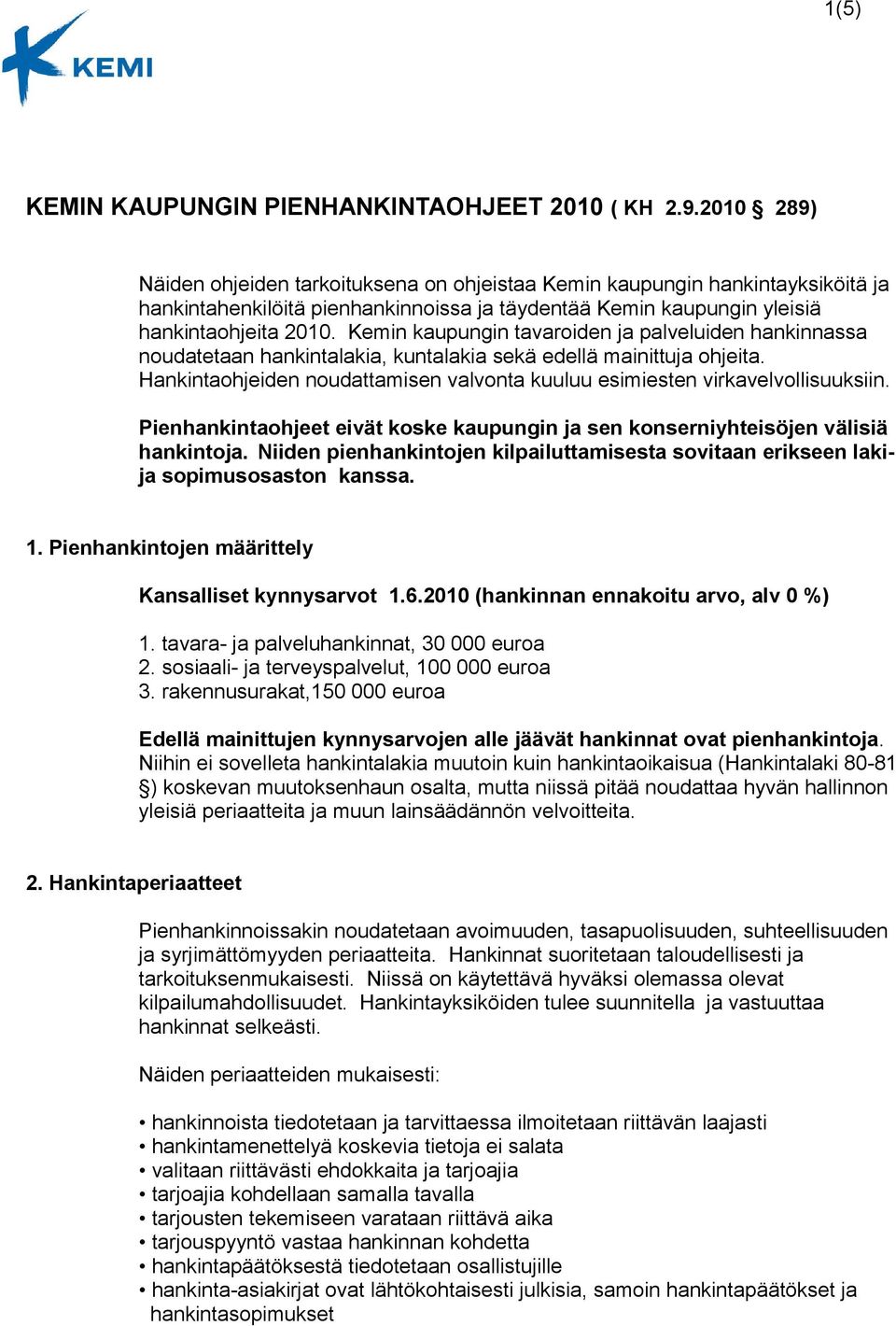 1(5)

KEMI

KEMIN KAUPUNGIN PIENHANKINTAOHJEET 2010 ( KH 2.9.2010 § 289)

Näiden ohjeiden tarkoituksena on ohjeistaa Kemin kaupungin hankintayksiköitä ja hankintahenkilöitä pienhankinnoissa ja täydentää Kemin kaupungin yleisiä hankintaohjeita 2010. Kemin kaupungin tavaroiden ja palveluiden hankinnassa noudatetaan hankintalakia, kuntalakia sekä edellä mainittuja ohjeita. Hankintaohjeiden noudattamisen valvonta kuuluu esimiesten virkavelvollisuuksiin.

Pienhankintaohjeet eivät koske kaupungin ja sen konserniyhteisöjen välisiä hankintoja. Niiden pienhankintojen kilpailuttamisesta sovitaan erikseen laki- ja sopimusosaston kanssa.

1. Pienhankintojen määrittely

Kansalliset kynnysarvot 1.6.2010 (hankinnan ennakoitu arvo, alv 0 %)

1. tavara- ja palveluhankinnat, 30 000 euroa
2. sosiaali- ja terveyspalvelut, 100 000 euroa
3. rakennusurakat,150 000 euroa

Edellä mainittujen kynnysarvojen alle jäävät hankinnat ovat pienhankintoja. Niihin ei sovelleta hankintalakia muutoin kuin hankintaoikaisua (Hankintalaki 80-81 §) koskevan muutoksenhaun osalta, mutta niissä pitää noudattaa hyvän hallinnon yleisiä periaatteita ja muun lainsäädännön velvoitteita.

2. Hankintaperiaatteet

Pienhankinnoissakin noudatetaan avoimuuden, tasapuolisuuden, suhteellisuuden ja syrjimättömyyden periaatteita. Hankinnat suoritetaan taloudellisesti ja tarkoituksenmukaisesti. Niissä on käytettävä hyväksi olemassa olevat kilpailumahdollisuudet. Hankintayksiköiden tulee suunnitella ja vastuuttaa hankinnat selkeästi.

Näiden periaatteiden mukaisesti:

• hankinnoista tiedotetaan ja tarvittaessa ilmoitetaan riittävän laajasti
• hankintamenettelyä koskevia tietoja ei salata
• valitaan riittävästi ehdokkaita ja tarjoajia
• tarjoajia kohdellaan samalla tavalla
• tarjousten tekemiseen varataan riittävä aika
• tarjouspyyntö vastaa hankinnan kohdetta
• hankintapäätöksestä tiedotetaan osallistujille
• hankinta-asiakirjat ovat lähtökohtaisesti julkisia, samoin hankintapäätökset ja hankintasopimukset